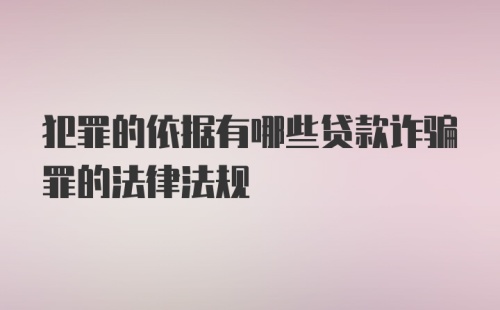 犯罪的依据有哪些贷款诈骗罪的法律法规